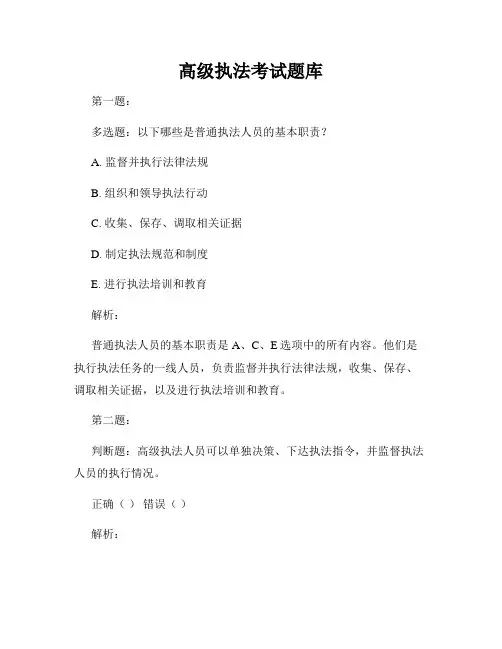 高级执法考试题库

第一题:

多选题:以下哪些是普通执法人员的基本职责?

A. 监督并执行法律法规

B. 组织和领导执法行动

C. 收集、保存、调取相关证据

D. 制定执法规范和制度

E. 进行执法培训和教育

解析:

普通执法人员的基本职责是 A、C、E 选项中的所有内容。他们是执行执法任务的一线人员,负责监督并执行法律法规,收集、保存、调取相关证据,以及进行执法培训和教育。

第二题:

判断题:高级执法人员可以单独决策、下达执法指令,并监督执法人员的执行情况。

正确( ) 错误( )

解析: